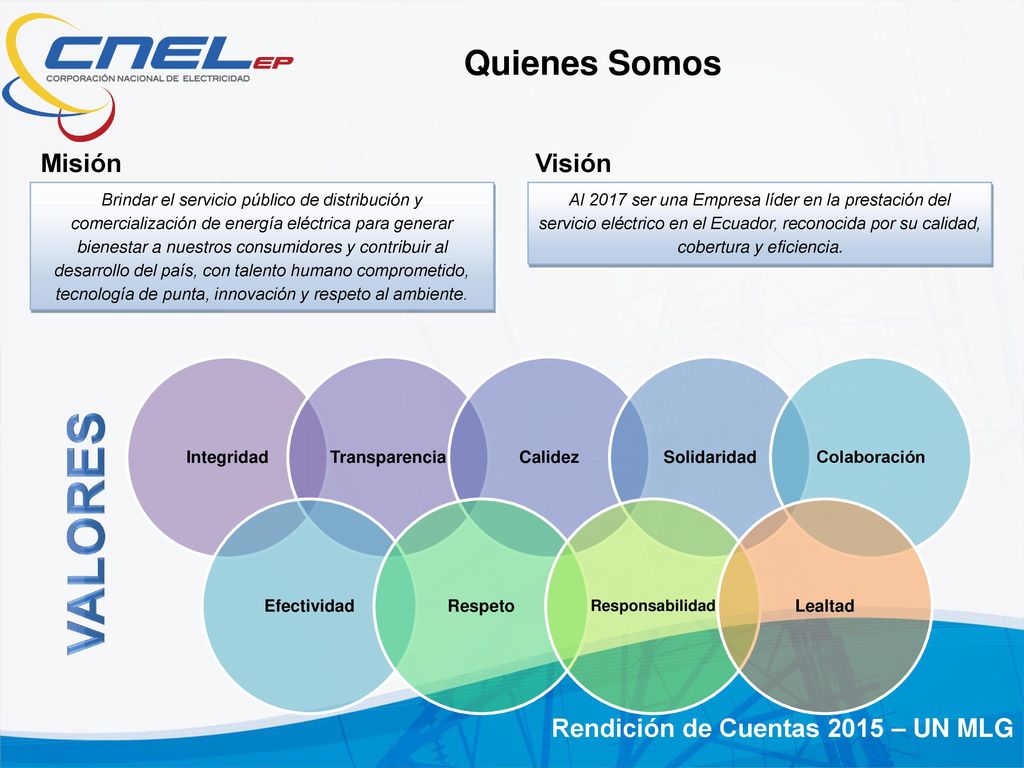 CNEL EP
CORPORACIÓN NACIONAL DE ELECTRICIDAD

Quienes Somos

Misión

Brindar el servicio público de distribución y comercialización de energía eléctrica para generar bienestar a nuestros consumidores y contribuir al desarrollo del país, con talento humano comprometido, tecnología de punta, innovación y respeto al ambiente.

Visión

Al 2017 ser una Empresa líder en la prestación del servicio eléctrico en el Ecuador, reconocida por su calidad, cobertura y eficiencia.

VALORES

Integridad
Transparencia
Calidez
Solidaridad
Colaboración
Efectividad
Respeto
Responsabilidad
Lealtad

Rendición de Cuentas 2015 – UN MLG